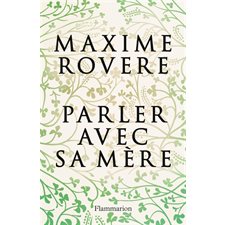 MAXIME
ROVERE

PARLER
AVEC
SA MÈRE

Flammarion